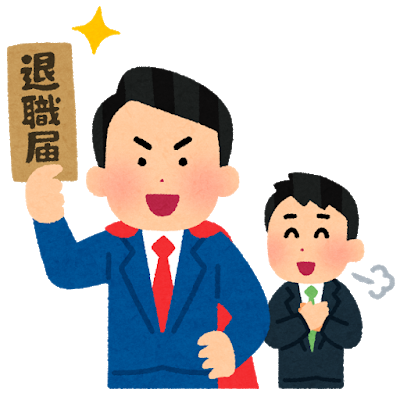 退職届